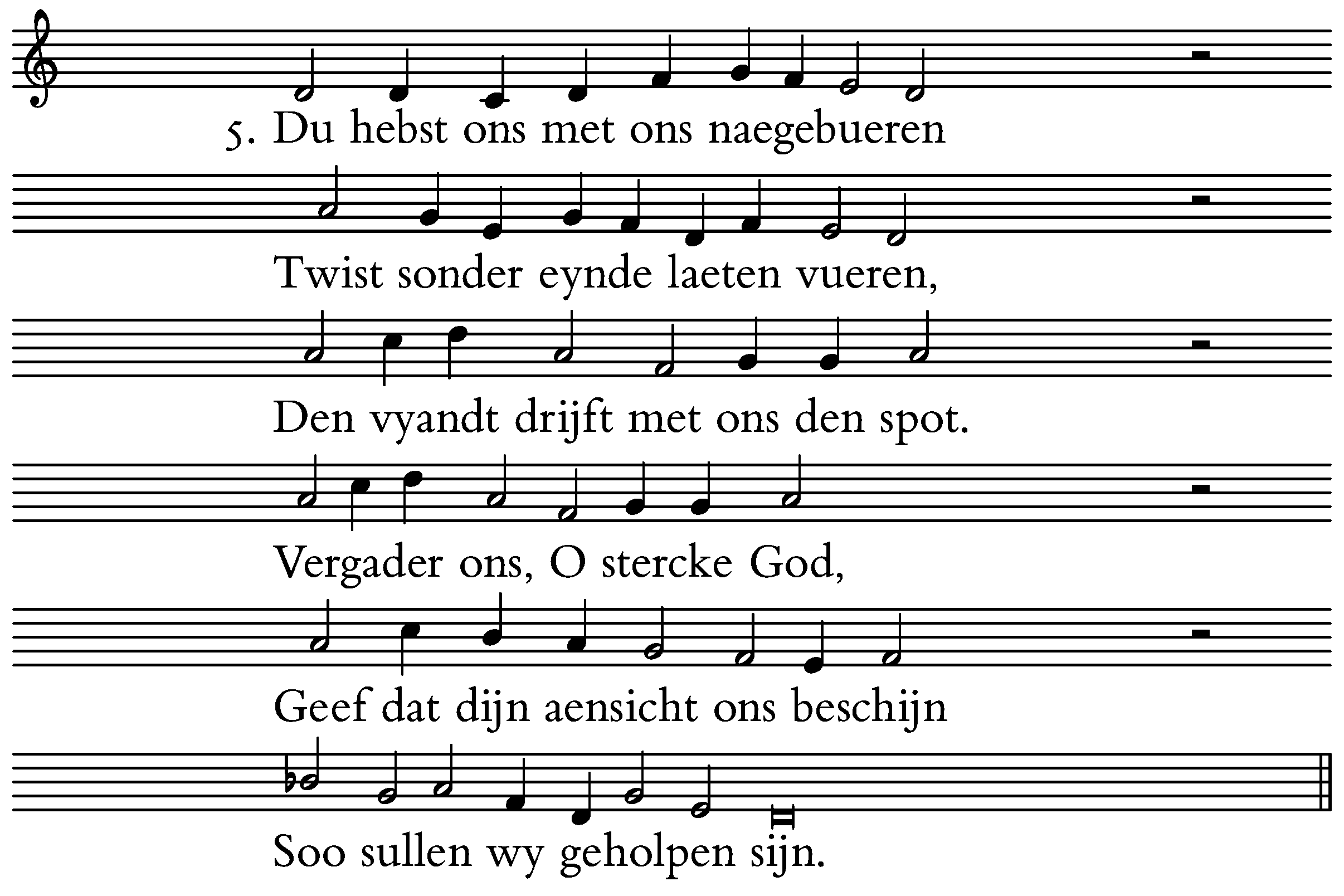 5. Du hebst ons met ons naegebueren

Twist sonder eynde laeten vueren,

Den vyandt drijft met ons den spot.

Vergader ons, O stercke God,

Geef dat dijn aensicht ons beschijn

Soo sullen wy geholpen sijn.